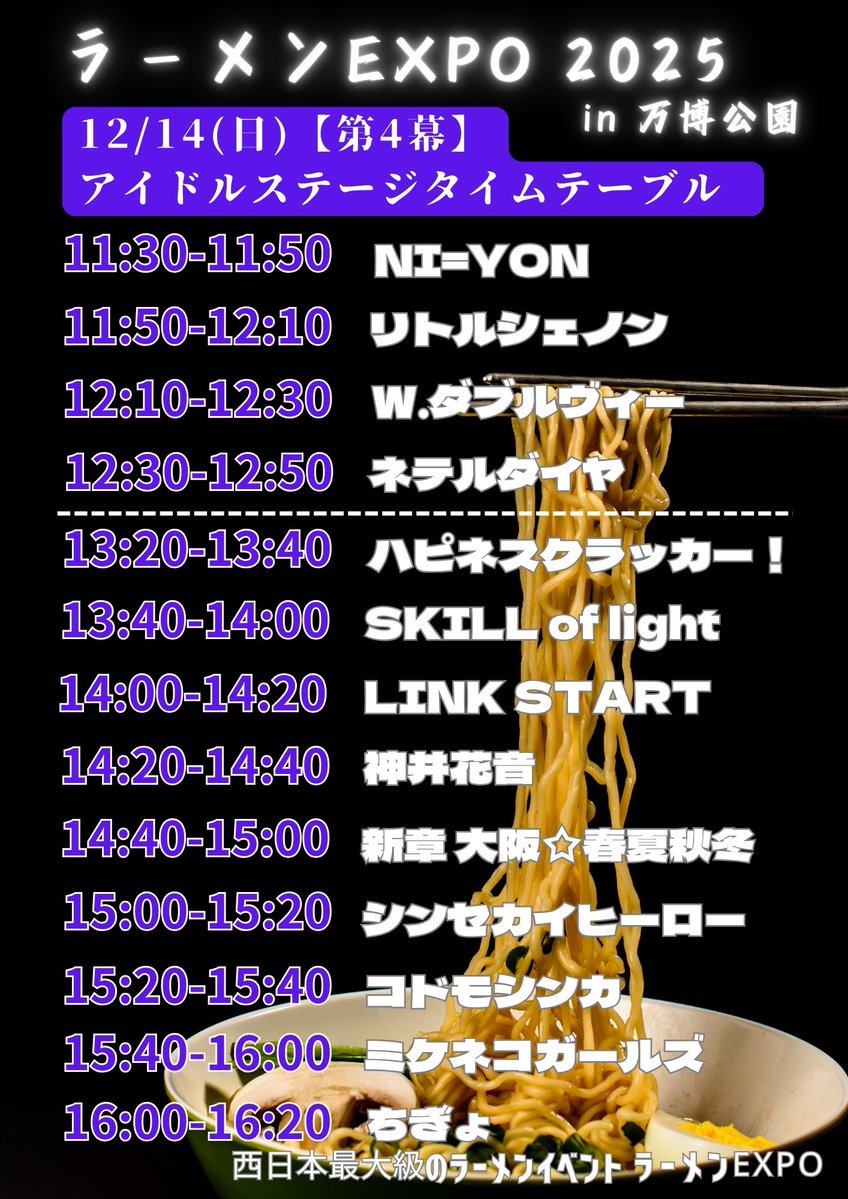 ラーメンEXPO 2025
in 万博公園

12/14(日)【第4幕】
アイドルステージタイムテーブル

11:30-11:50 NI=YON
11:50-12:10 リトルシェノン
12:10-12:30 W.ダブルヴィー
12:30-12:50 ネテルダイヤ

13:20-13:40 ハピネスクラッカー！
13:40-14:00 SKILL of light
14:00-14:20 LINK START
14:20-14:40 神井花音
14:40-15:00 新章 大阪☆春夏秋冬
15:00-15:20 シンセカイヒーロー
15:20-15:40 コドモシンカ
15:40-16:00 ミケネコガールズ
16:00-16:20 ちぎょ

西日本最大級のラーメンイベント ラーメンEXPO